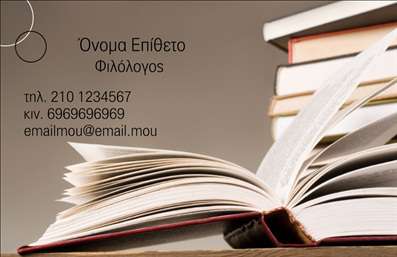 Όνομα Επίθετο
Φιλόλογος

τηλ. 210 1234567
κιν. 6969696969
emailmou@email.mou